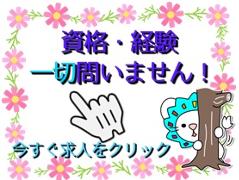 資格・経験
一切問いません！

今すぐ求人をクリック